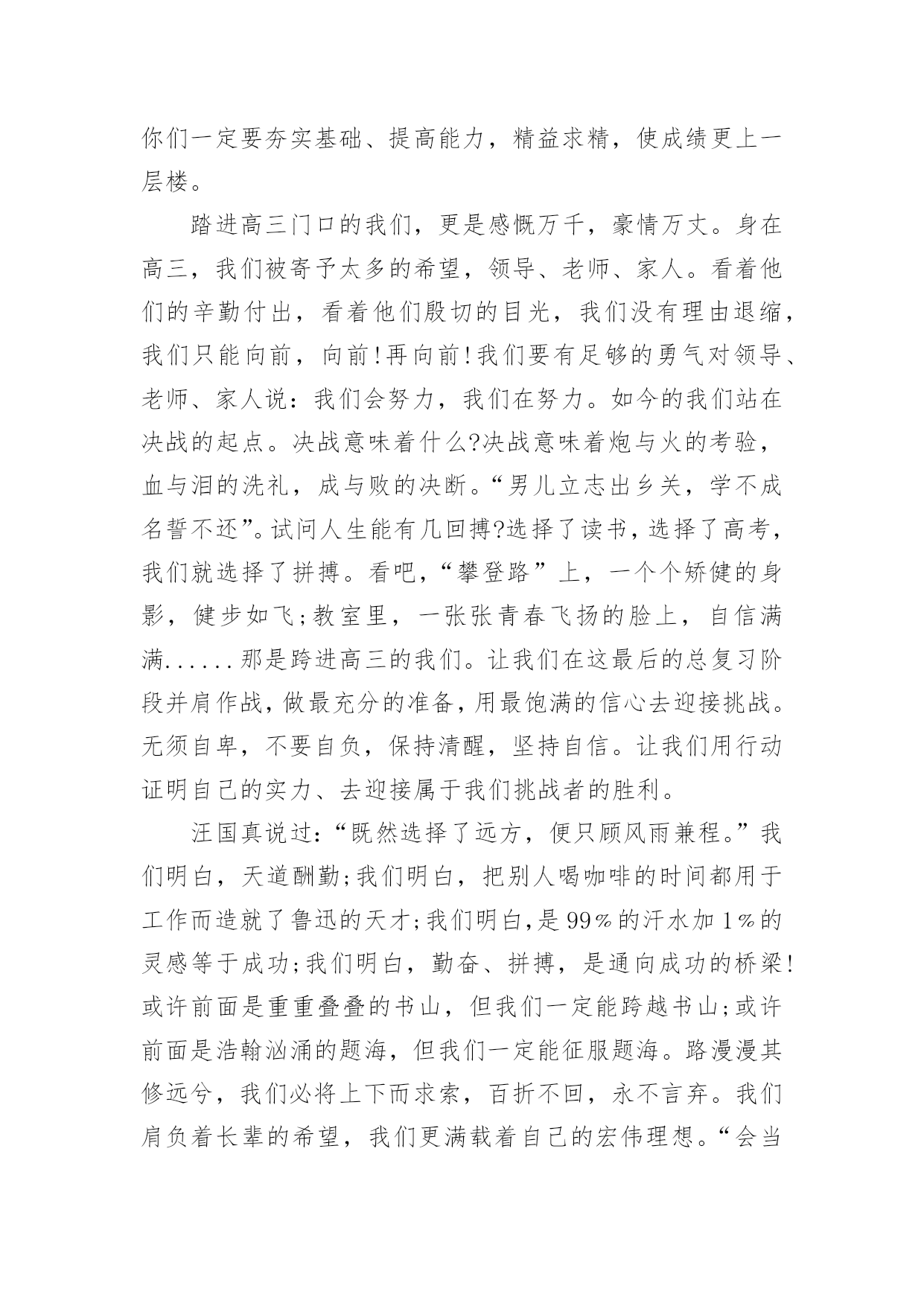 你们一定要夯实基础、提高能力，精益求精，使成绩更上一层楼。

踏进高三门口的我们，更是感慨万千，豪情万丈。身在高三，我们被寄予太多的希望，领导、老师、家人。看着他们的辛勤付出，看着他们殷切的目光，我们没有理由退缩，我们只能向前，向前!再向前!我们要有足够的勇气对领导、老师、家人说：我们会努力，我们在努力。如今的我们站在决战的起点。决战意味着什么?决战意味着炮与火的考验，血与泪的洗礼，成与败的决断。“男儿立志出乡关，学不成名誓不还”。试问人生能有几回搏?选择了读书，选择了高考，我们就选择了拼搏。看吧，“攀登路”上，一个个矫健的身影，健步如飞;教室里，一张张青春飞扬的脸上，自信满满......那是跨进高三的我们。让我们在这最后的总复习阶段并肩作战，做最充分的准备，用最饱满的信心去迎接挑战。无须自卑，不要自负，保持清醒，坚持自信。让我们用行动证明自己的实力、去迎接属于我们挑战者的胜利。

汪国真说过：“既然选择了远方，便只顾风雨兼程。”我们明白，天道酬勤;我们明白，把别人喝咖啡的时间都用于工作而造就了鲁迅的天才;我们明白，是99%的汗水加1%的灵感等于成功;我们明白，勤奋、拼搏，是通向成功的桥梁!或许前面是重重叠叠的书山，但我们一定能跨越书山;或许前面是浩翰汹涌的题海，但我们一定能征服题海。路漫漫其修远兮，我们必将上下而求索，百折不回，永不言弃。我们肩负着长辈的希望，我们更满载着自己的宏伟理想。“会当